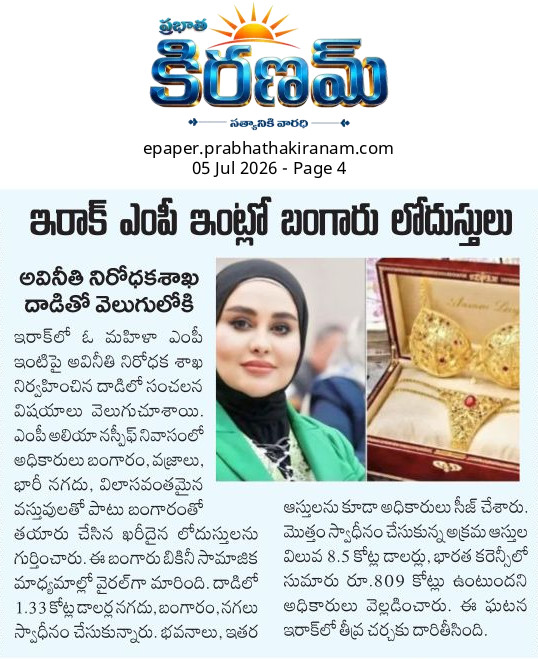 ప్రభాత

కిరణమ్

సత్యానికి వారధి

epaper.prabhathakiranam.com
05 Jul 2026 - Page 4

ఇరాక్ ఎంపీ ఇంట్లో బంగారు లోదుస్తులు

అవినీతి నిరోధకశాఖ దాడితో వెలుగులోకి

ఇరాక్‌లో ఓ మహిళా ఎంపీ ఇంటిపై అవినీతి నిరోధక శాఖ నిర్వహించిన దాడిలో సంచలన విషయాలు వెలుగుచూశాయి. ఎంపీ అలియా నస్సీఫ్ నివాసంలో అధికారులు బంగారం, వజ్రాలు, భారీ నగదు, విలాసవంతమైన వస్తువులతో పాటు బంగారంతో తయారు చేసిన ఖరీదైన లోదుస్తులను గుర్తించారు. ఈ బంగారు బికినీ సామాజిక మాధ్యమాల్లో వైరల్‌గా మారింది. దాడిలో 1.33 కోట్ల డాలర్ల నగదు, బంగారం, నగలు స్వాధీనం చేసుకున్నారు. భవనాలు, ఇతర ఆస్తులను కూడా అధికారులు సీజ్ చేశారు. మొత్తం స్వాధీనం చేసుకున్న అక్రమ ఆస్తుల విలువ 8.5 కోట్ల డాలర్లు, భారత కరెన్సీలో సుమారు రూ.809 కోట్లు ఉంటుందని అధికారులు వెల్లడించారు. ఈ ఘటన ఇరాక్‌లో తీవ్ర చర్చకు దారితీసింది.